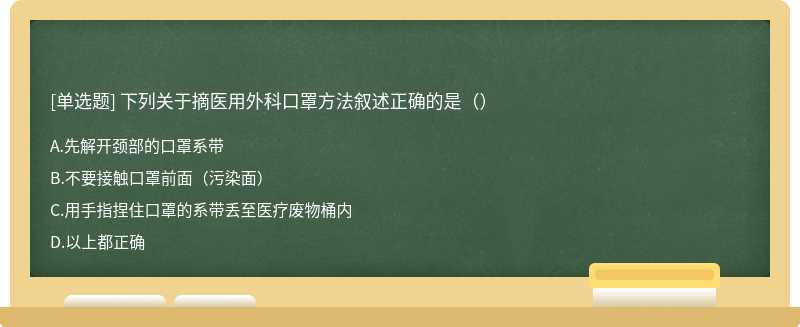 [单选题] 下列关于摘医用外科口罩方法叙述正确的是（）

A.先解开颈部的口罩系带

B.不要接触口罩前面（污染面）

C.用手指捏住口罩的系带丢至医疗废物桶内

D.以上都正确